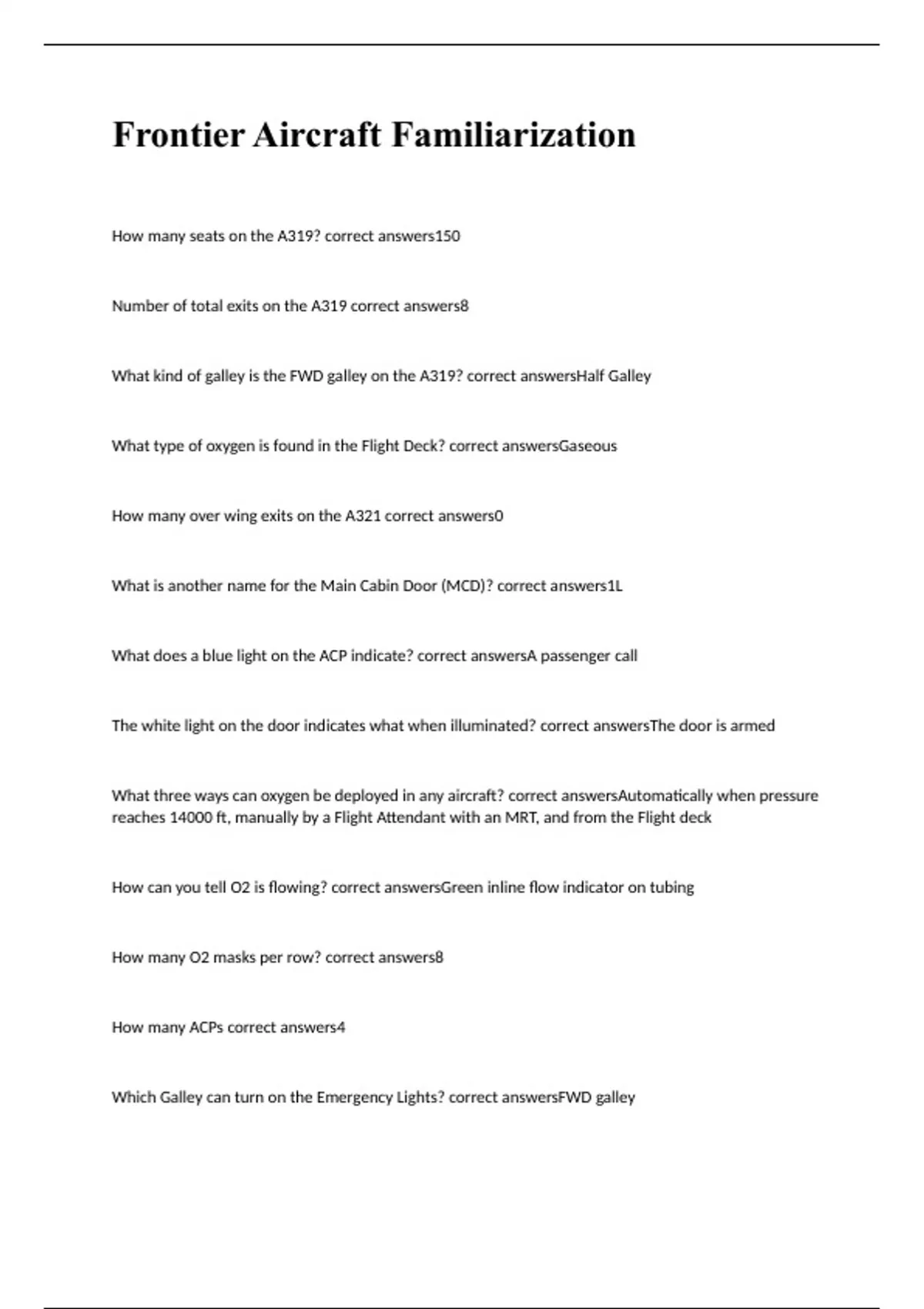 Frontier Aircraft Familiarization

How many seats on the A319? correct answers150

Number of total exits on the A319 correct answers8

What kind of galley is the FWD galley on the A319? correct answersHalf Galley

What type of oxygen is found in the Flight Deck? correct answersGaseous

How many over wing exits on the A321 correct answers0

What is another name for the Main Cabin Door (MCD)? correct answers1L

What does a blue light on the ACP indicate? correct answersA passenger call

The white light on the door indicates what when illuminated? correct answersThe door is armed

What three ways can oxygen be deployed in any aircraft? correct answersAutomatically when pressure reaches 14000 ft, manually by a Flight Attendant with an MRT, and from the Flight deck

How can you tell O2 is flowing? correct answersGreen inline flow indicator on tubing

How many O2 masks per row? correct answers8

How many ACPs correct answers4

Which Galley can turn on the Emergency Lights? correct answersFWD galley